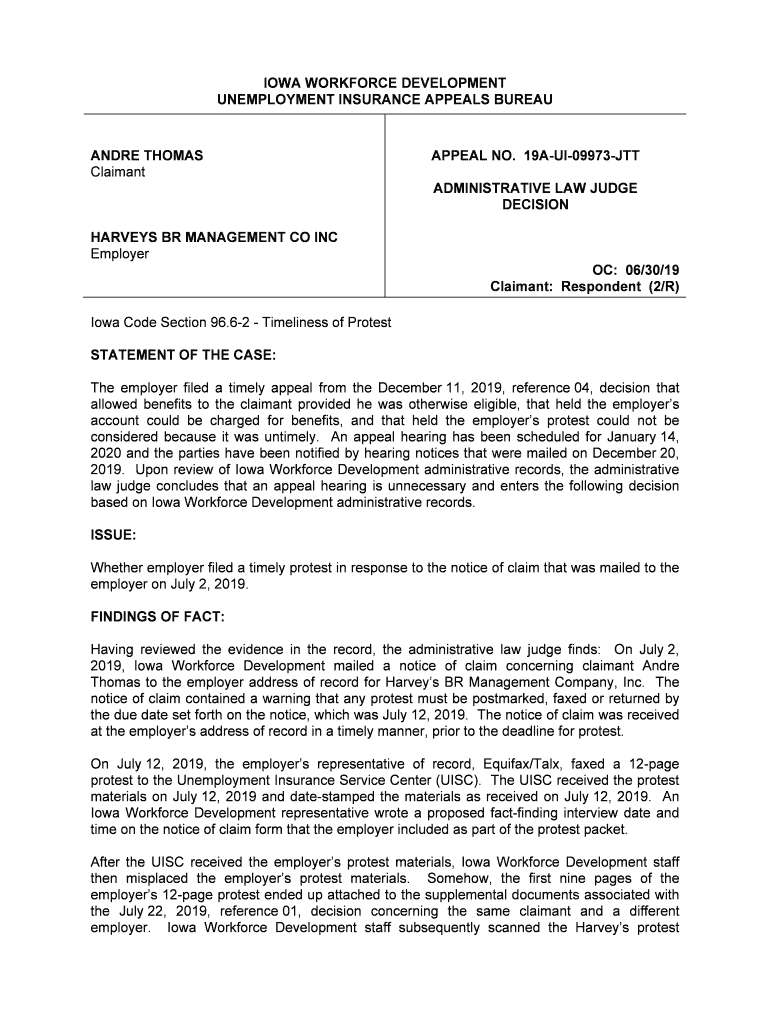 IOWA WORKFORCE DEVELOPMENT
UNEMPLOYMENT INSURANCE APPEALS BUREAU

ANDRE THOMAS
Claimant

HARVEYS BR MANAGEMENT CO INC
Employer

APPEAL NO. 19A-UI-09973-JTT

ADMINISTRATIVE LAW JUDGE
DECISION

OC: 06/30/19
Claimant: Respondent (2/R)

Iowa Code Section 96.6-2 - Timeliness of Protest

STATEMENT OF THE CASE:

The employer filed a timely appeal from the December 11, 2019, reference 04, decision that allowed benefits to the claimant provided he was otherwise eligible, that held the employer's account could be charged for benefits, and that held the employer's protest could not be considered because it was untimely. An appeal hearing has been scheduled for January 14, 2020 and the parties have been notified by hearing notices that were mailed on December 20, 2019. Upon review of Iowa Workforce Development administrative records, the administrative law judge concludes that an appeal hearing is unnecessary and enters the following decision based on Iowa Workforce Development administrative records.

ISSUE:

Whether employer filed a timely protest in response to the notice of claim that was mailed to the employer on July 2, 2019.

FINDINGS OF FACT:

Having reviewed the evidence in the record, the administrative law judge finds: On July 2, 2019, Iowa Workforce Development mailed a notice of claim concerning claimant Andre Thomas to the employer address of record for Harvey's BR Management Company, Inc. The notice of claim contained a warning that any protest must be postmarked, faxed or returned by the due date set forth on the notice, which was July 12, 2019. The notice of claim was received at the employer's address of record in a timely manner, prior to the deadline for protest.

On July 12, 2019, the employer's representative of record, Equifax/Talx, faxed a 12-page protest to the Unemployment Insurance Service Center (UISC). The UISC received the protest materials on July 12, 2019 and date-stamped the materials as received on July 12, 2019. An Iowa Workforce Development representative wrote a proposed fact-finding interview date and time on the notice of claim form that the employer included as part of the protest packet.

After the UISC received the employer's protest materials, Iowa Workforce Development staff then misplaced the employer's protest materials. Somehow, the first nine pages of the employer's 12-page protest ended up attached to the supplemental documents associated with the July 22, 2019, reference 01, decision concerning the same claimant and a different employer. Iowa Workforce Development staff subsequently scanned the Harvey's protest